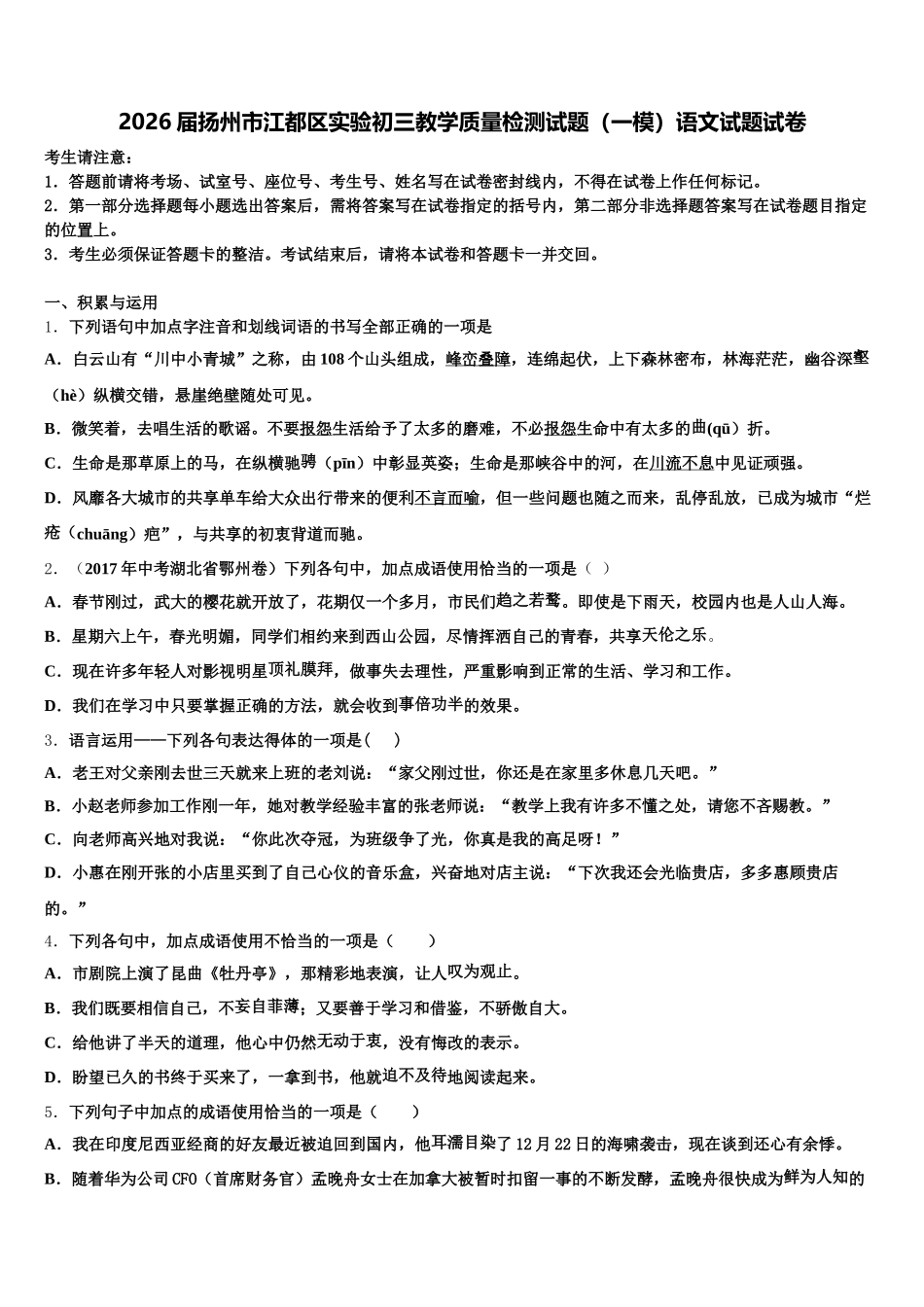 2026届扬州市江都区实验初三教学质量检测试题（一模）语文试题试卷

考生请注意：
1．答题前请将考场、试室号、座位号、考生号、姓名写在试卷密封线内，不得在试卷上作任何标记。
2．第一部分选择题每小题选出答案后，需将答案写在试卷指定的括号内，第二部分非选择题答案写在试卷题目指定的位置上。
3．考生必须保证答题卡的整洁。考试结束后，请将本试卷和答题卡一并交回。

一、积累与运用
1．下列语句中加点字注音和划线词语的书写全部正确的一项是
A．白云山有“川中小青城”之称，由108个山头组成，峰峦叠障，连绵起伏，上下森林密布，林海茫茫，幽谷深壑（hè）纵横交错，悬崖绝壁随处可见。
B．微笑着，去唱生活的歌谣。不要报怨生活给予了太多的磨难，不必报怨生命中有太多的曲(qū）折。
C．生命是那草原上的马，在纵横驰骋（pīn）中彰显英姿；生命是那峡谷中的河，在川流不息中见证顽强。
D．风靡各大城市的共享单车给大众出行带来的便利不言而喻，但一些问题也随之而来，乱停乱放，已成为城市“烂疮（chuāng）疤”，与共享的初衷背道而驰。
2．（2017年中考湖北省鄂州卷）下列各句中，加点成语使用恰当的一项是（ ）
A．春节刚过，武大的樱花就开放了，花期仅一个多月，市民们趋之若鹜。即使是下雨天，校园内也是人山人海。
B．星期六上午，春光明媚，同学们相约来到西山公园，尽情挥洒自己的青春，共享天伦之乐。
C．现在许多年轻人对影视明星顶礼膜拜，做事失去理性，严重影响到正常的生活、学习和工作。
D．我们在学习中只要掌握正确的方法，就会收到事倍功半的效果。
3．语言运用——下列各句表达得体的一项是（ ）
A．老王对父亲刚去世三天就来上班的老刘说：“家父刚过世，你还是在家里多休息几天吧。”
B．小赵老师参加工作刚一年，她对教学经验丰富的张老师说：“教学上我有许多不懂之处，请您不吝赐教。”
C．向老师高兴地对我说：“你此次夺冠，为班级争了光，你真是我的高足呀！”
D．小惠在刚开张的小店里买到了自己心仪的音乐盒，兴奋地对店主说：“下次我还会光临贵店，多多惠顾贵店的。”
4．下列各句中，加点成语使用不恰当的一项是（ ）
A．市剧院上演了昆曲《牡丹亭》，那精彩地表演，让人叹为观止。
B．我们既要相信自己，不妄自菲薄；又要善于学习和借鉴，不骄傲自大。
C．给他讲了半天的道理，他心中仍然无动于衷，没有悔改的表示。
D．盼望已久的书终于买来了，一拿到书，他就迫不及待地阅读起来。
5．下列句子中加点的成语使用恰当的一项是（ ）
A．我在印度尼西亚经商的好友最近被迫回到国内，他耳濡目染了12月22日的海啸袭击，现在谈到还心有余悸。
B．随着华为公司CFO（首席财务官）孟晚舟女士在加拿大被暂时扣留一事的不断发酵，孟晚舟很快成为鲜为人知的